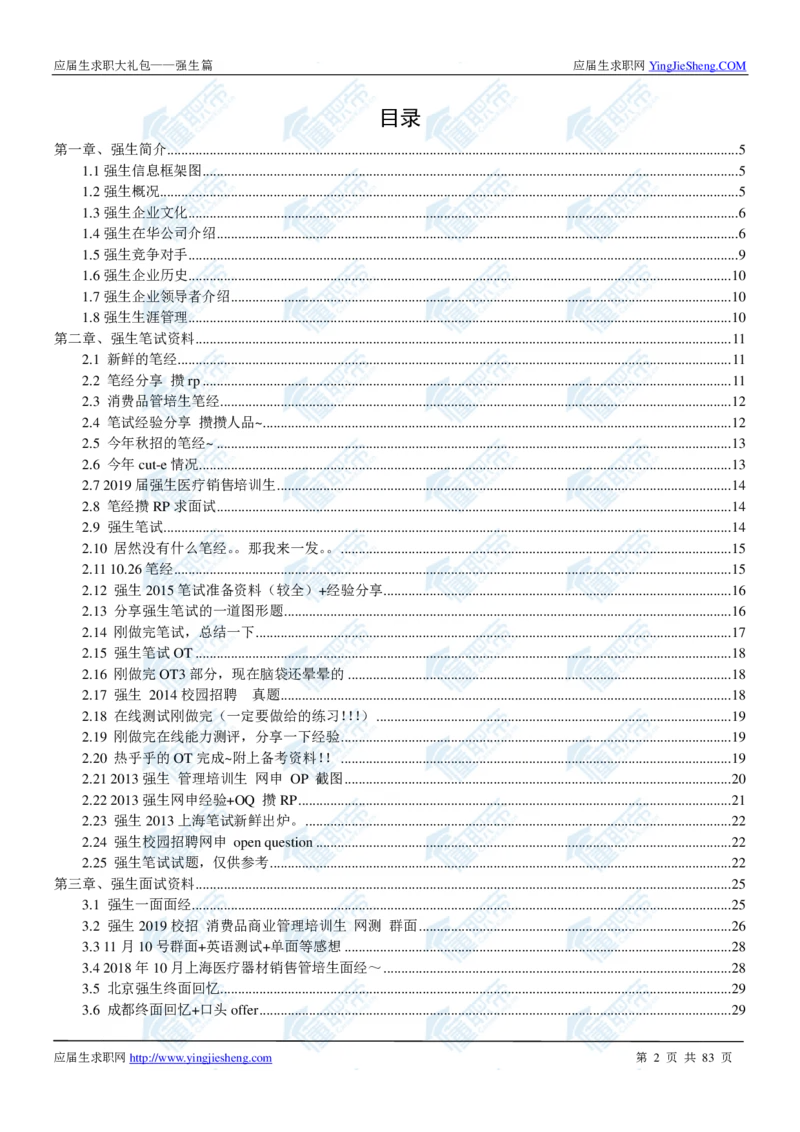 应届生求职大礼包——强生篇

应届生求职网 YingJieSheng.COM

目录

第一章、强生简介 5
1.1 强生信息框架图 5
1.2 强生概况 5
1.3 强生企业文化 6
1.4 强生在华公司介绍 6
1.5 强生竞争对手 9
1.6 强生企业历史 10
1.7 强生企业领导者介绍 10
1.8 强生生涯管理 10
第二章、强生笔试资料 11
2.1 新鲜的笔经 11
2.2 笔经分享 攒 rp 11
2.3 消费品管培生笔经 12
2.4 笔试经验分享 攒攒人品~ 12
2.5 今年秋招的笔经~ 13
2.6 今年 cut-e 情况 13
2.7 2019 届强生医疗销售培训生 14
2.8 笔经攒 RP 求面试 14
2.9 强生笔试 14
2.10 居然没有什么笔经。。那我来一发。。 15
2.11 10.26 笔经 15
2.12 强生 2015 笔试准备资料（较全）+经验分享 16
2.13 分享强生笔试的一道图形题 16
2.14 刚做完笔试，总结一下 17
2.15 强生笔试 OT 18
2.16 刚做完 OT3 部分，现在脑袋还晕晕的 18
2.17 强生 2014 校园招聘 真题 18
2.18 在线测试刚做完（一定要做给的练习!!!） 19
2.19 刚做完在线能力测评，分享一下经验 19
2.20 热乎乎的 OT 完成~附上备考资料!! 19
2.21 2013 强生 管理培训生 网申 OP 截图 20
2.22 2013 强生网申经验+OQ 攒 RP 21
2.23 强生 2013 上海笔试新鲜出炉。 22
2.24 强生校园招聘网申 open question 22
2.25 强生笔试试题，仅供参考 22
第三章、强生面试资料 25
3.1 强生一面面经 25
3.2 强生 2019 校招 消费品商业管理培训生 网测 群面 26
3.3 11 月 10 号群面+英语测试+单面等感想 28
3.4 2018 年 10 月上海医疗器材销售管培生面经～ 28
3.5 北京强生终面回忆 29
3.6 成都终面回忆+口头 offer 29

应届生求职网 http://www.yingjiesheng.com

第 2 页 共 83 页